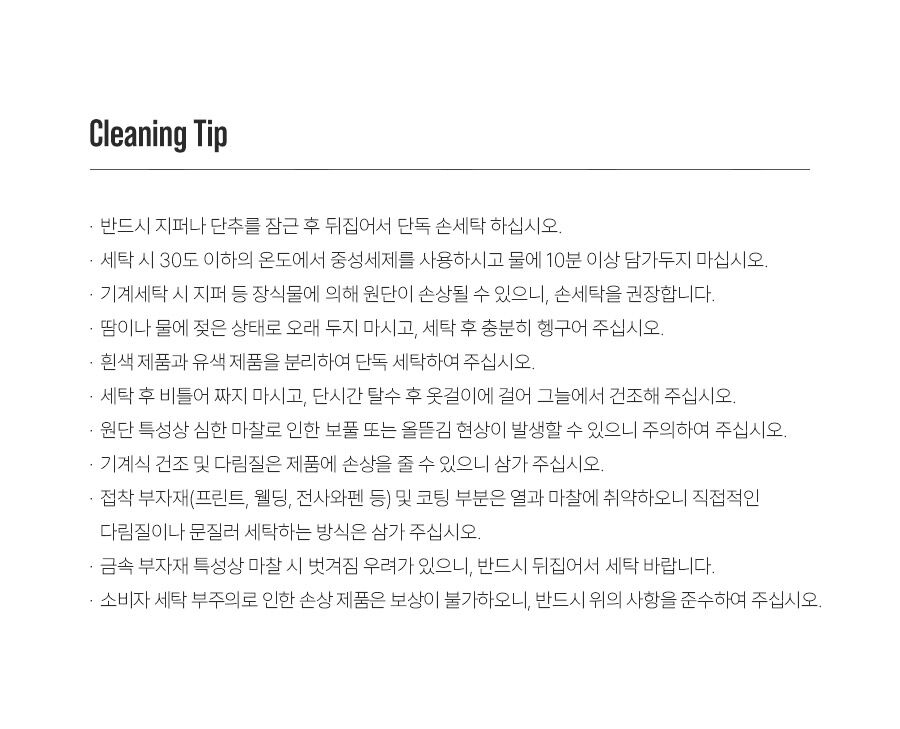 Cleaning Tip

· 반드시 지퍼나 단추를 잠근 후 뒤집어서 단독 손세탁 하십시오.
· 세탁 시 30도 이하의 온도에서 중성세제를 사용하시고 물에 10분 이상 담가두지 마십시오.
· 기계세탁 시 지퍼 등 장식물에 의해 원단이 손상될 수 있으니, 손세탁을 권장합니다.
· 땀이나 물에 젖은 상태로 오래 두지 마시고, 세탁 후 충분히 헹구어 주십시오.
· 흰색 제품과 유색 제품을 분리하여 단독 세탁하여 주십시오.
· 세탁 후 비틀어 짜지 마시고, 단시간 탈수 후 옷걸이에 걸어 그늘에서 건조해 주십시오.
· 원단 특성상 심한 마찰로 인한 보풀 또는 올뜯김 현상이 발생할 수 있으니 주의하여 주십시오.
· 기계식 건조 및 다림질은 제품에 손상을 줄 수 있으니 삼가 주십시오.
· 접착 부자재(프린트, 웰딩, 전사와펜 등) 및 코팅 부분은 열과 마찰에 취약하오니 직접적인 다림질이나 문질러 세탁하는 방식은 삼가 주십시오.
· 금속 부자재 특성상 마찰 시 벗겨짐 우려가 있으니, 반드시 뒤집어서 세탁 바랍니다.
· 소비자 세탁 부주의로 인한 손상 제품은 보상이 불가하오니, 반드시 위의 사항을 준수하여 주십시오.